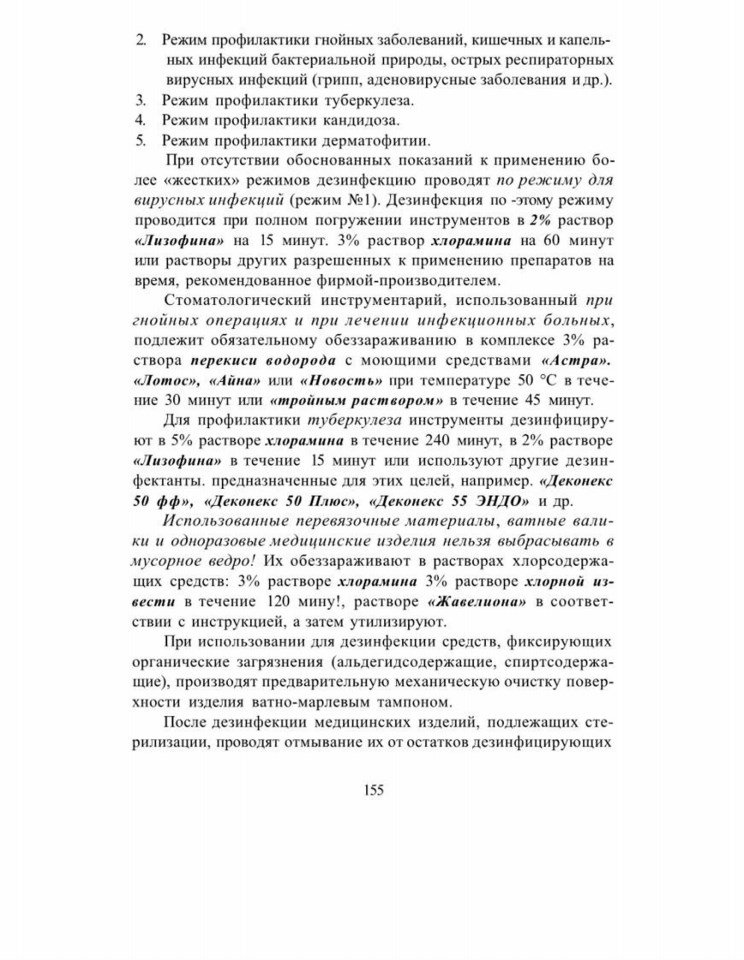 2. Режим профилактики гнойных заболеваний, кишечных и капельных инфекций бактериальной природы, острых респираторных вирусных инфекций (грипп, аденовирусные заболевания и др.).
3. Режим профилактики туберкулеза.
4. Режим профилактики кандидоза.
5. Режим профилактики дерматофитии.

При отсутствии обоснованных показаний к применению более «жестких» режимов дезинфекцию проводят по режиму для вирусных инфекций (режим №1). Дезинфекция по -этому режиму проводится при полном погружении инструментов в 2% раствор «Лизофина» на 15 минут. 3% раствор хлорамина на 60 минут или растворы других разрешенных к применению препаратов на время, рекомендованное фирмой-производителем.

Стоматологический инструментарий, использованный при гнойных операциях и при лечении инфекционных больных, подлежит обязательному обеззараживанию в комплексе 3% раствора перекиси водорода с моющими средствами «Астра». «Лотос», «Айна» или «Новость» при температуре 50 °С в течение 30 минут или «тройным раствором» в течение 45 минут.

Для профилактики туберкулеза инструменты дезинфицируют в 5% растворе хлорамина в течение 240 минут, в 2% растворе «Лизофина» в течение 15 минут или используют другие дезинфектанты. предназначенные для этих целей, например. «Деконекс 50 фф», «Деконекс 50 Плюс», «Деконекс 55 ЭНДО» и др.

Использованные перевязочные материалы, ватные валики и одноразовые медицинские изделия нельзя выбрасывать в мусорное ведро! Их обеззараживают в растворах хлорсодержащих средств: 3% растворе хлорамина 3% растворе хлорной извести в течение 120 мину!, растворе «Жавелиона» в соответствии с инструкцией, а затем утилизируют.

При использовании для дезинфекции средств, фиксирующих органические загрязнения (альдегидсодержащие, спиртсодержащие), производят предварительную механическую очистку поверхности изделия ватно-марлевым тампоном.

После дезинфекции медицинских изделий, подлежащих стерилизации, проводят отмывание их от остатков дезинфицирующих

155